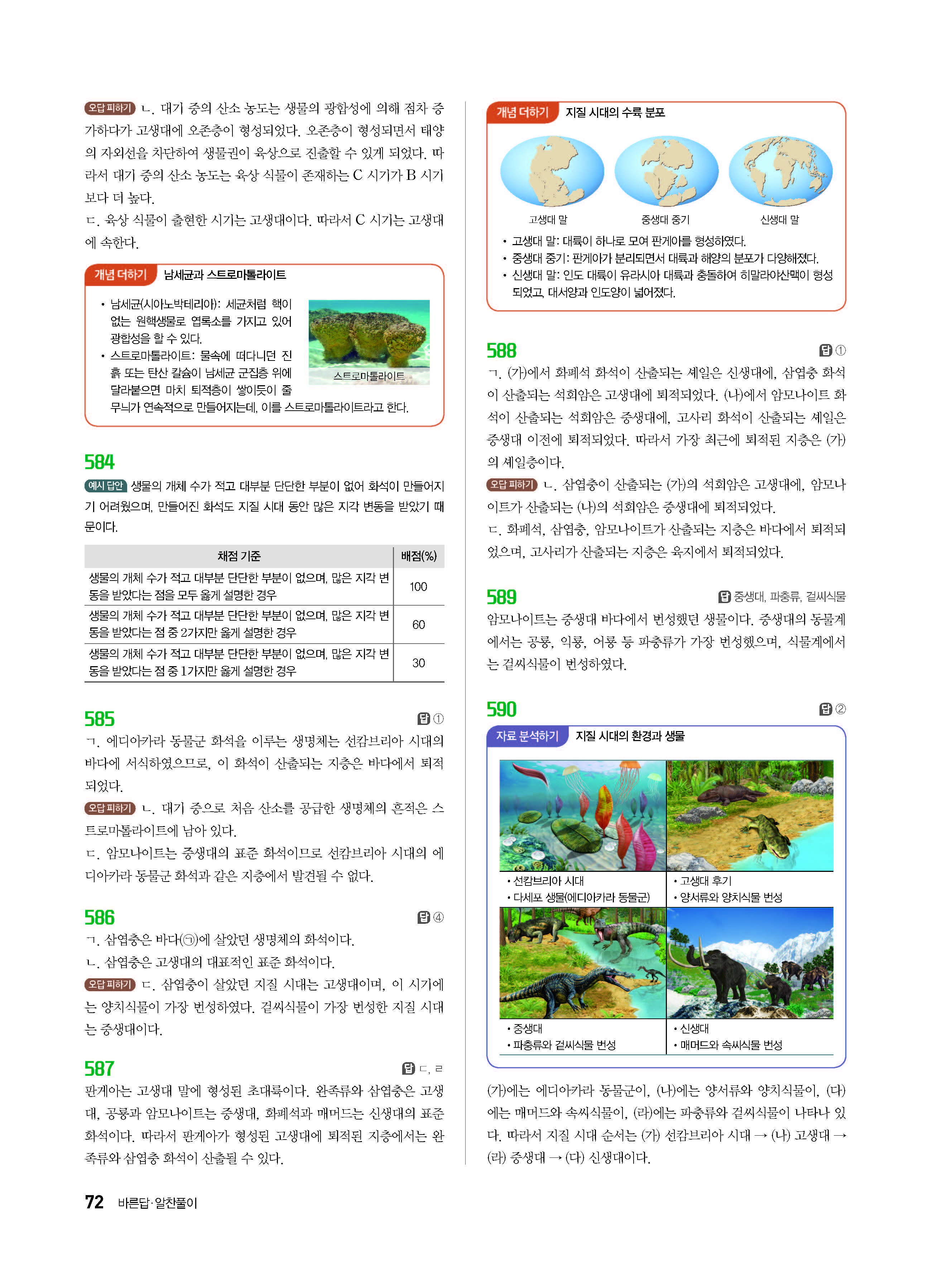 오답 피하기 ㄴ. 대기 중의 산소 농도는 생물의 광합성에 의해 점차 증가하다가 고생대에 오존층이 형성되었다. 오존층이 형성되면서 태양의 자외선을 차단하여 생물권이 육상으로 진출할 수 있게 되었다. 따라서 대기 중의 산소 농도는 육상 식물이 존재하는 C 시기가 B 시기보다 더 높다.
ㄷ. 육상 식물이 출현한 시기는 고생대이다. 따라서 C 시기는 고생대에 속한다.

개념 더하기 남세균과 스트로마톨라이트

• 남세균(시아노박테리아): 세균처럼 핵이 없는 원핵생물로 엽록소를 가지고 있어 광합성을 할 수 있다.
• 스트로마톨라이트: 물속에 떠다니던 진흙 또는 탄산 칼슘이 남세균 군집층 위에 달라붙으면 마치 퇴적층이 쌓이듯이 줄무늬가 연속적으로 만들어지는데, 이를 스트로마톨라이트라고 한다.

스트로마톨라이트

584
예시 답안 생물의 개체 수가 적고 대부분 단단한 부분이 없어 화석이 만들어지기 어려웠으며, 만들어진 화석도 지질 시대 동안 많은 지각 변동을 받았기 때문이다.

| 채점 기준 | 배점(%) |
|---|---|
| 생물의 개체 수가 적고 대부분 단단한 부분이 없으며, 많은 지각 변동을 받았다는 점을 모두 옳게 설명한 경우 | 100 |
| 생물의 개체 수가 적고 대부분 단단한 부분이 없으며, 많은 지각 변동을 받았다는 점 중 2가지만 옳게 설명한 경우 | 60 |
| 생물의 개체 수가 적고 대부분 단단한 부분이 없으며, 많은 지각 변동을 받았다는 점 중 1가지만 옳게 설명한 경우 | 30 |

585 답 ①
ㄱ. 에디아카라 동물군 화석을 이루는 생명체는 선캄브리아 시대의 바다에 서식하였으므로, 이 화석이 산출되는 지층은 바다에서 퇴적되었다.
오답 피하기 ㄴ. 대기 중으로 처음 산소를 공급한 생명체의 흔적은 스트로마톨라이트에 남아 있다.
ㄷ. 암모나이트는 중생대의 표준 화석이므로 선캄브리아 시대의 에디아카라 동물군 화석과 같은 지층에서 발견될 수 없다.

586 답 ④
ㄱ. 삼엽충은 바다(㉠)에 살았던 생명체의 화석이다.
ㄴ. 삼엽충은 고생대의 대표적인 표준 화석이다.
오답 피하기 ㄷ. 삼엽충이 살았던 지질 시대는 고생대이며, 이 시기에는 양치식물이 가장 번성하였다. 겉씨식물이 가장 번성한 지질 시대는 중생대이다.

587 답 ㄷ, ㄹ
판게아는 고생대 말에 형성된 초대륙이다. 완족류와 삼엽충은 고생대, 공룡과 암모나이트는 중생대, 화폐석과 매머드는 신생대의 표준 화석이다. 따라서 판게아가 형성된 고생대에 퇴적된 지층에서는 완족류와 삼엽충 화석이 산출될 수 있다.

개념 더하기 지질 시대의 수륙 분포

고생대 말 중생대 중기 신생대 말

• 고생대 말: 대륙이 하나로 모여 판게아를 형성하였다.
• 중생대 중기: 판게아가 분리되면서 대륙과 해양의 분포가 다양해졌다.
• 신생대 말: 인도 대륙이 유라시아 대륙과 충돌하여 히말라야산맥이 형성되었고, 대서양과 인도양이 넓어졌다.

588 답 ①
ㄱ. (가)에서 화폐석 화석이 산출되는 셰일은 신생대에, 삼엽충 화석이 산출되는 석회암은 고생대에 퇴적되었다. (나)에서 암모나이트 화석이 산출되는 석회암은 중생대에, 고사리 화석이 산출되는 셰일은 중생대 이전에 퇴적되었다. 따라서 가장 최근에 퇴적된 지층은 (가)의 셰일층이다.
오답 피하기 ㄴ. 삼엽충이 산출되는 (가)의 석회암은 고생대에, 암모나이트가 산출되는 (나)의 석회암은 중생대에 퇴적되었다.
ㄷ. 화폐석, 삼엽충, 암모나이트가 산출되는 지층은 바다에서 퇴적되었으며, 고사리가 산출되는 지층은 육지에서 퇴적되었다.

589 답 중생대, 파충류, 겉씨식물
암모나이트는 중생대 바다에서 번성했던 생물이다. 중생대의 동물계에서는 공룡, 익룡, 어룡 등 파충류가 가장 번성했으며, 식물계에서는 겉씨식물이 번성하였다.

590 답 ②
자료 분석하기 지질 시대의 환경과 생물

• 선캄브리아 시대
• 다세포 생물(에디아카라 동물군)
• 고생대 후기
• 양서류와 양치식물 번성
• 중생대
• 파충류와 겉씨식물 번성
• 신생대
• 매머드와 속씨식물 번성

(가)에는 에디아카라 동물군이, (나)에는 양서류와 양치식물이, (다)에는 매머드와 속씨식물이, (라)에는 파충류와 겉씨식물이 나타나 있다. 따라서 지질 시대 순서는 (가) 선캄브리아 시대 → (나) 고생대 → (라) 중생대 → (다) 신생대이다.

72 바른답·알찬풀이